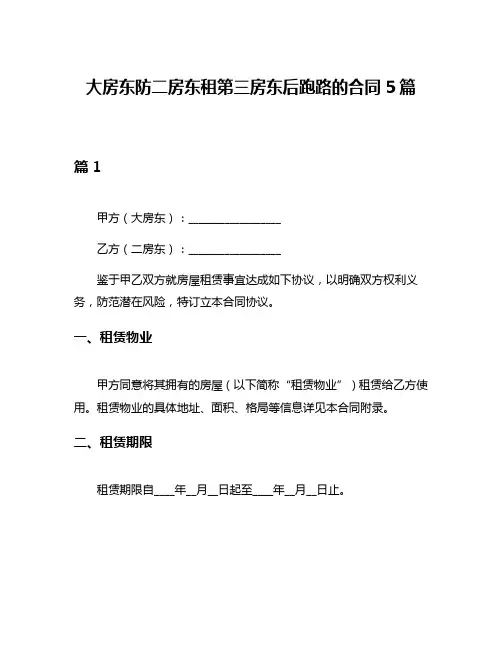 大房东防二房东租第三房东后跑路的合同 5 篇

篇 1

甲方（大房东）：________________

乙方（二房东）：________________

鉴于甲乙双方就房屋租赁事宜达成如下协议，以明确双方权利义务，防范潜在风险，特订立本合同协议。

一、租赁物业

甲方同意将其拥有的房屋（以下简称“租赁物业”）租赁给乙方使用。租赁物业的具体地址、面积、格局等信息详见本合同附录。

二、租赁期限

租赁期限自____年__月__日起至____年__月__日止。